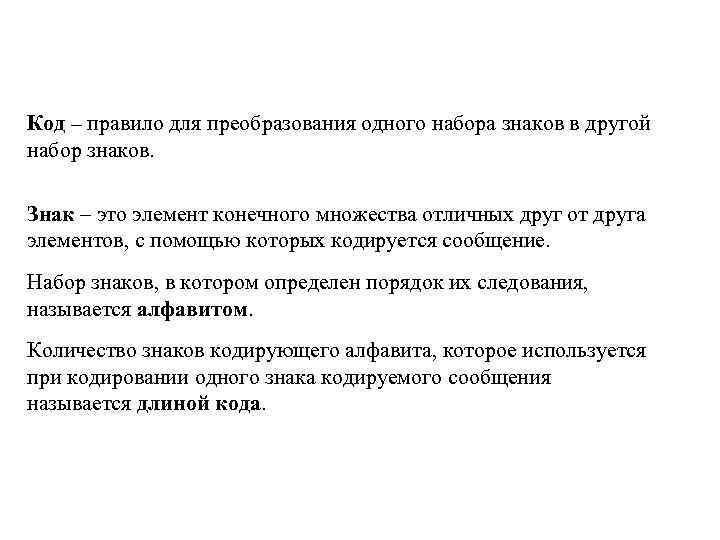 Код – правило для преобразования одного набора знаков в другой набор знаков.

Знак – это элемент конечного множества отличных друг от друга элементов, с помощью которых кодируется сообщение.

Набор знаков, в котором определен порядок их следования, называется алфавитом.

Количество знаков кодирующего алфавита, которое используется при кодировании одного знака кодируемого сообщения называется длиной кода.